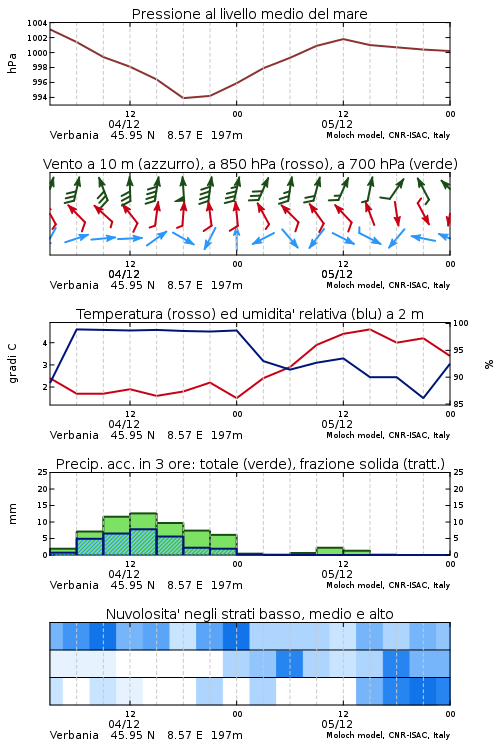 Pressione al livello medio del mare

hPa

1004
1002
1000
998
996
994

12
04/12
00
12
05/12
00

Verbania 45.95 N 8.57 E 197m
Moloch model, CNR-ISAC, Italy

Vento a 10 m (azzurro), a 850 hPa (rosso), a 700 hPa (verde)

12
04/12
00
12
05/12
00

Verbania 45.95 N 8.57 E 197m
Moloch model, CNR-ISAC, Italy

Temperatura (rosso) ed umidita' relativa (blu) a 2 m

gradi C

4
3
2

100
95
90
85

%

12
04/12
00
12
05/12
00

Verbania 45.95 N 8.57 E 197m
Moloch model, CNR-ISAC, Italy

Precip. acc. in 3 ore: totale (verde), frazione solida (tratt.)

mm

25
20
15
10
5
0

25
20
15
10
5
0

12
04/12
00
12
05/12
00

Verbania 45.95 N 8.57 E 197m
Moloch model, CNR-ISAC, Italy

Nuvolosita' negli strati basso, medio e alto

12
04/12
00
12
05/12
00

Verbania 45.95 N 8.57 E 197m
Moloch model, CNR-ISAC, Italy